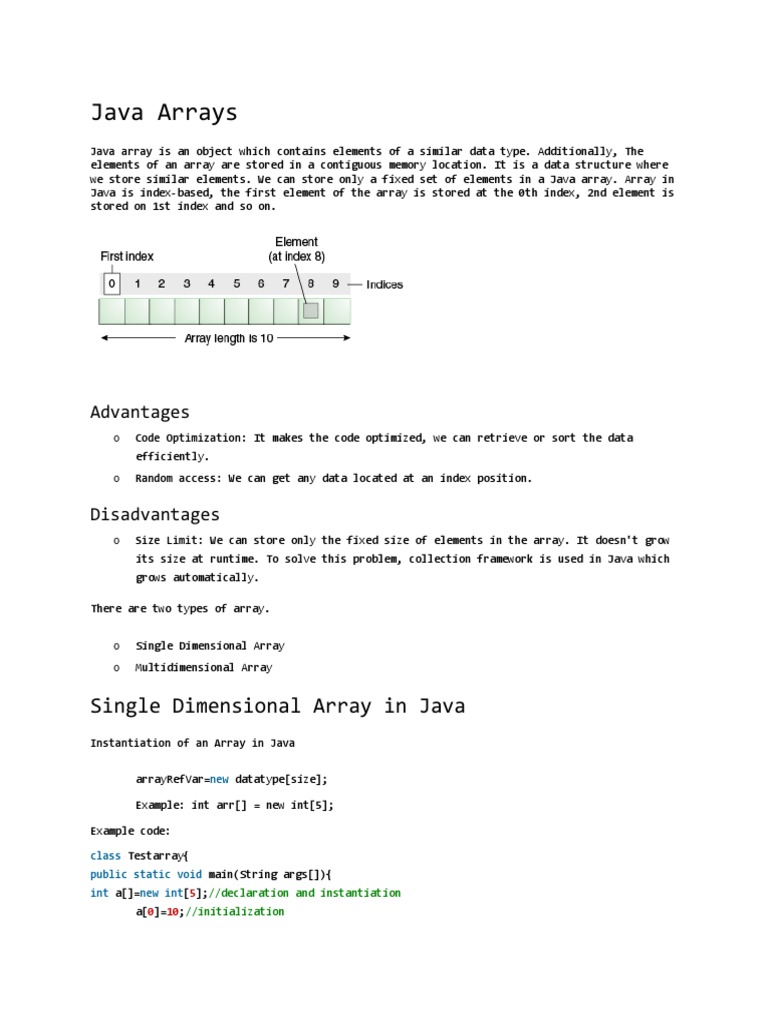 Java Arrays

Java array is an object which contains elements of a similar data type. Additionally, The elements of an array are stored in a contiguous memory location. It is a data structure where we store similar elements. We can store only a fixed set of elements in a Java array. Array in Java is index-based, the first element of the array is stored at the 0th index, 2nd element is stored on 1st index and so on.

First index

Element
(at index 8)

0 1 2 3 4 5 6 7 8 9 — Indices

Array length is 10

Advantages

o Code Optimization: It makes the code optimized, we can retrieve or sort the data efficiently.

o Random access: We can get any data located at an index position.

Disadvantages

o Size Limit: We can store only the fixed size of elements in the array. It doesn't grow its size at runtime. To solve this problem, collection framework is used in Java which grows automatically.

There are two types of array.

o Single Dimensional Array
o Multidimensional Array

Single Dimensional Array in Java

Instantiation of an Array in Java

arrayRefVar=new datatype[size];

Example: int arr[] = new int[5];

Example code:

class Testarray{
public static void main(String args[]){
int a[]=new int[5];//declaration and instantiation
a[0]=10;//initialization